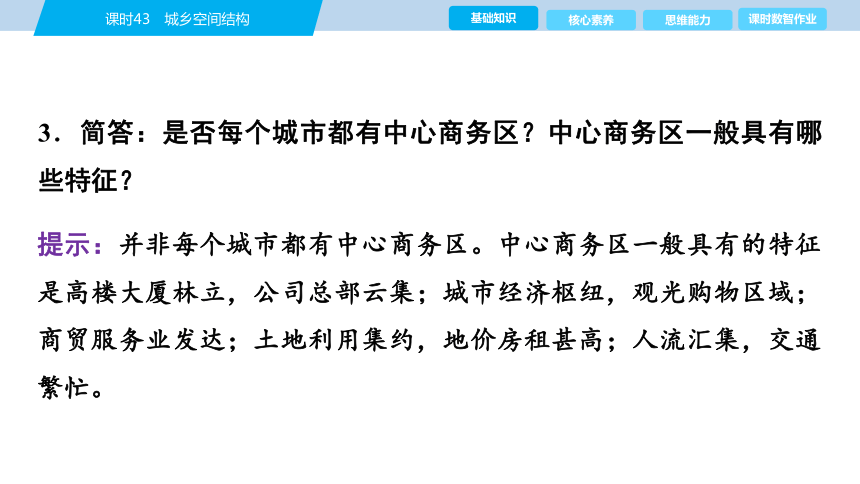 课时43　城乡空间结构

基础知识　核心素养　思维能力　课时数智作业

3．简答：是否每个城市都有中心商务区？中心商务区一般具有哪些特征？

提示：并非每个城市都有中心商务区。中心商务区一般具有的特征是高楼大厦林立，公司总部云集；城市经济枢纽，观光购物区域；商贸服务业发达；土地利用集约，地价房租甚高；人流汇集，交通繁忙。